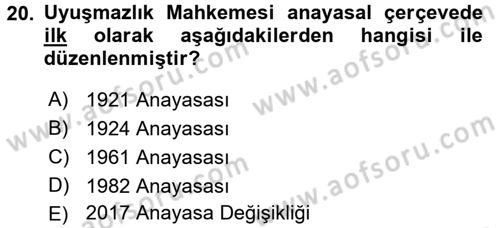 20. Uyuşmazlık Mahkemesi anayasal çerçevede ilk olarak aşağıdakilerden hangisi ile düzenlenmiştir?

A) 1921 Anayasası
B) 1924 Anayasası
C) 1961 Anayasası
D) 1982 Anayasası
E) 2017 Anayasa Değişikliği

www.aofsoru.com
www.aofsoru.com
www.aofsoru.com
www.aofsoru.com
www.aofsoru.com